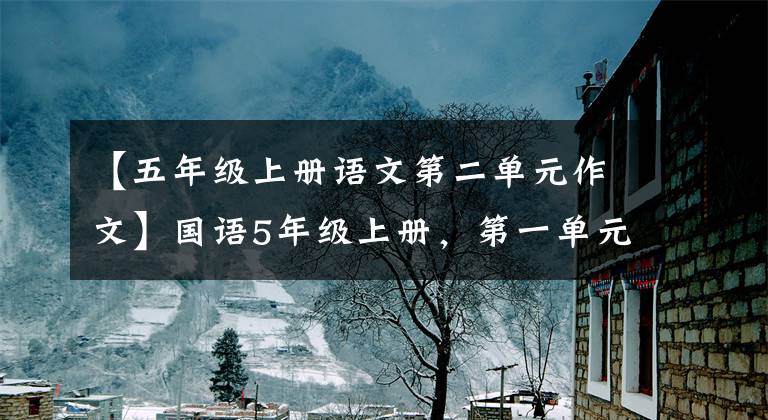 【五年级上册语文第二单元作文】国语5年级上册，第一单元